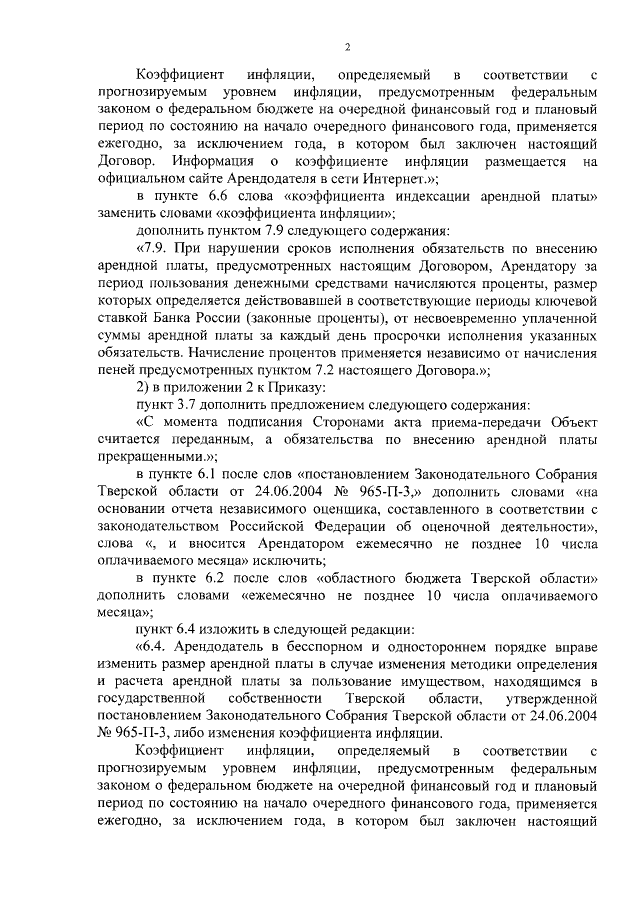 2

Коэффициент инфляции, определяемый в соответствии с прогнозируемым уровнем инфляции, предусмотренным федеральным законом о федеральном бюджете на очередной финансовый год и плановый период по состоянию на начало очередного финансового года, применяется ежегодно, за исключением года, в котором был заключен настоящий Договор. Информация о коэффициенте инфляции размещается на официальном сайте Арендодателя в сети Интернет.»;

в пункте 6.6 слова «коэффициента индексации арендной платы» заменить словами «коэффициента инфляции»;

дополнить пунктом 7.9 следующего содержания:

«7.9. При нарушении сроков исполнения обязательств по внесению арендной платы, предусмотренных настоящим Договором, Арендатору за период пользования денежными средствами начисляются проценты, размер которых определяется действовавшей в соответствующие периоды ключевой ставкой Банка России (законные проценты), от несвоевременно уплаченной суммы арендной платы за каждый день просрочки исполнения указанных обязательств. Начисление процентов применяется независимо от начисления пеней предусмотренных пунктом 7.2 настоящего Договора.»;

2) в приложении 2 к Приказу:

пункт 3.7 дополнить предложением следующего содержания:

«С момента подписания Сторонами акта приема-передачи Объект считается переданным, а обязательства по внесению арендной платы прекращенными.»;

в пункте 6.1 после слов «постановлением Законодательного Собрания Тверской области от 24.06.2004 № 965-П-3,» дополнить словами «на основании отчета независимого оценщика, составленного в соответствии с законодательством Российской Федерации об оценочной деятельности», слова «, и вносится Арендатором ежемесячно не позднее 10 числа оплачиваемого месяца» исключить;

в пункте 6.2 после слов «областного бюджета Тверской области» дополнить словами «ежемесячно не позднее 10 числа оплачиваемого месяца»;

пункт 6.4 изложить в следующей редакции:

«6.4. Арендодатель в бесспорном и одностороннем порядке вправе изменить размер арендной платы в случае изменения методики определения и расчета арендной платы за пользование имуществом, находящимся в государственной собственности Тверской области, утвержденной постановлением Законодательного Собрания Тверской области от 24.06.2004 № 965-П-3, либо изменения коэффициента инфляции.

Коэффициент инфляции, определяемый в соответствии с прогнозируемым уровнем инфляции, предусмотренным федеральным законом о федеральном бюджете на очередной финансовый год и плановый период по состоянию на начало очередного финансового года, применяется ежегодно, за исключением года, в котором был заключен настоящий